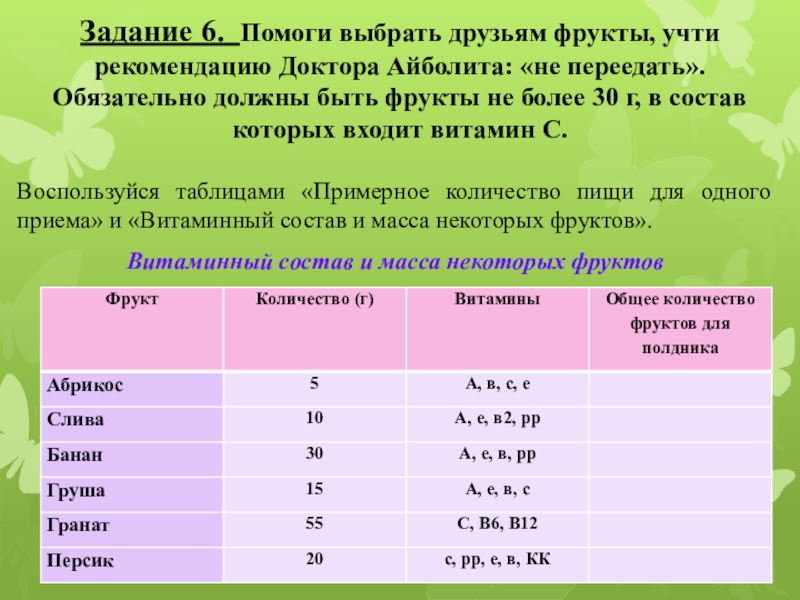 Задание 6. Помоги выбрать друзьям фрукты, учти рекомендацию Доктора Айболита: «не переедать». Обязательно должны быть фрукты не более 30 г, в состав которых входит витамин С.

Воспользуйся таблицами «Примерное количество пищи для одного приема» и «Витаминный состав и масса некоторых фруктов».

Витаминный состав и масса некоторых фруктов

| Фрукт | Количество (г) | Витамины | Общее количество фруктов для полдника |
|---|---|---|---|
| Абрикос | 5 | А, в, с, е | |
| Слива | 10 | А, е, в2, рр | |
| Банан | 30 | А, е, в, рр | |
| Груша | 15 | А, е, в, с | |
| Гранат | 55 | С, В6, В12 | |
| Персик | 20 | с, рр, е, в, КК | |